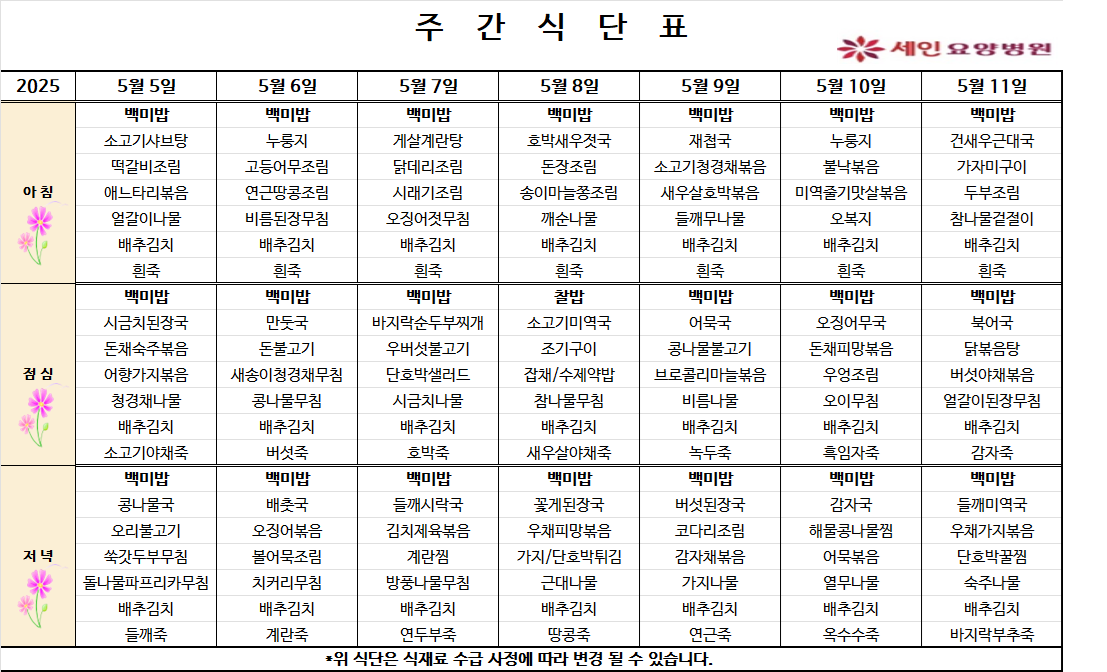 주 간 식 단 표

세인 요양병원

| 2025 | 5월 5일 | 5월 6일 | 5월 7일 | 5월 8일 | 5월 9일 | 5월 10일 | 5월 11일 |
|---|---|---|---|---|---|---|---|
| 아 침 | 백미밥 | 백미밥 | 백미밥 | 백미밥 | 백미밥 | 백미밥 | 백미밥 |
| | 소고기샤브탕 | 누룽지 | 게살계란탕 | 호박새우젓국 | 재첩국 | 누룽지 | 건새우근대국 |
| | 떡갈비조림 | 고등어무조림 | 닭데리조림 | 돈장조림 | 소고기청경채볶음 | 불낙볶음 | 가자미구이 |
| | 애느타리볶음 | 연근땅콩조림 | 시래기조림 | 송이마늘쫑조림 | 새우살호박볶음 | 미역줄기맛살볶음 | 두부조림 |
| | 얼갈이나물 | 비름된장무침 | 오징어젓무침 | 깨순나물 | 들깨무나물 | 오복지 | 참나물겉절이 |
| | 배추김치 | 배추김치 | 배추김치 | 배추김치 | 배추김치 | 배추김치 | 배추김치 |
| | 흰죽 | 흰죽 | 흰죽 | 흰죽 | 흰죽 | 흰죽 | 흰죽 |
| 점 심 | 백미밥 | 백미밥 | 백미밥 | 찰밥 | 백미밥 | 백미밥 | 백미밥 |
| | 시금치된장국 | 만둣국 | 바지락순두부찌개 | 소고기미역국 | 어묵국 | 오징어무국 | 북어국 |
| | 돈채숙주볶음 | 돈불고기 | 우버섯불고기 | 조기구이 | 콩나물불고기 | 돈채피망볶음 | 닭볶음탕 |
| | 어향가지볶음 | 새송이청경채무침 | 단호박샐러드 | 잡채/수제약밥 | 브로콜리마늘볶음 | 우엉조림 | 버섯야채볶음 |
| | 청경채나물 | 콩나물무침 | 시금치나물 | 참나물무침 | 비름나물 | 오이무침 | 얼갈이된장무침 |
| | 배추김치 | 배추김치 | 배추김치 | 배추김치 | 배추김치 | 배추김치 | 배추김치 |
| | 소고기야채죽 | 버섯죽 | 호박죽 | 새우살야채죽 | 녹두죽 | 흑임자죽 | 감자죽 |
| 저 녁 | 백미밥 | 백미밥 | 백미밥 | 백미밥 | 백미밥 | 백미밥 | 백미밥 |
| | 콩나물국 | 배춧국 | 들깨시락국 | 꽃게된장국 | 버섯된장국 | 감자국 | 들깨미역국 |
| | 오리불고기 | 오징어볶음 | 김치제육볶음 | 우채피망볶음 | 코다리조림 | 해물콩나물찜 | 우채가지볶음 |
| | 쑥갓두부무침 | 볼어묵조림 | 계란찜 | 가지/단호박튀김 | 감자채볶음 | 어묵볶음 | 단호박꿀찜 |
| | 돌나물파프리카무침 | 치커리무침 | 방풍나물무침 | 근대나물 | 가지나물 | 열무나물 | 숙주나물 |
| | 배추김치 | 배추김치 | 배추김치 | 배추김치 | 배추김치 | 배추김치 | 배추김치 |
| | 들깨죽 | 계란죽 | 연두부죽 | 땅콩죽 | 연근죽 | 옥수수죽 | 바지락부추죽 |

*위 식단은 식재료 수급 사정에 따라 변경 될 수 있습니다.